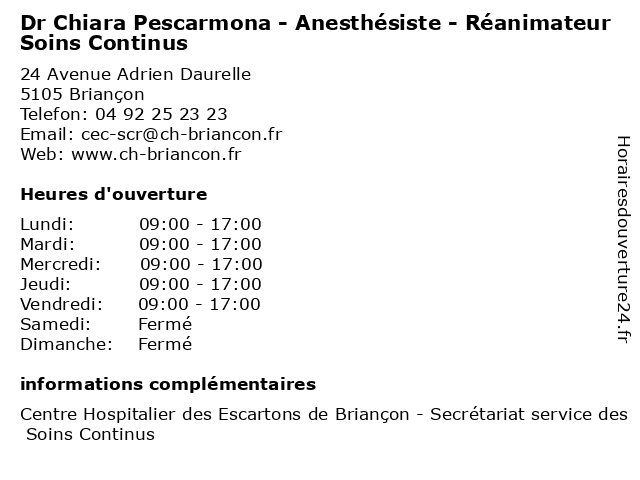 Dr Chiara Pescarmona - Anesthésiste - Réanimateur Soins Continus

24 Avenue Adrien Daurelle
5105 Briançon
Telefon: 04 92 25 23 23
Email: cec-scr@ch-briancon.fr
Web: www.ch-briancon.fr

Heures d'ouverture

| | |
|---|---|
| Lundi: | 09:00 - 17:00 |
| Mardi: | 09:00 - 17:00 |
| Mercredi: | 09:00 - 17:00 |
| Jeudi: | 09:00 - 17:00 |
| Vendredi: | 09:00 - 17:00 |
| Samedi: | Fermé |
| Dimanche: | Fermé |

informations complémentaires

Centre Hospitalier des Escartons de Briançon - Secrétariat service des Soins Continus

Horairesdouverture24.fr